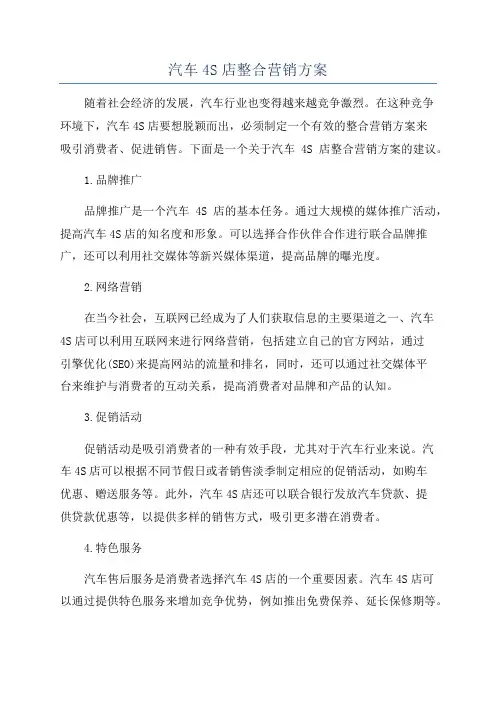 汽车 4S 店整合营销方案

随着社会经济的发展，汽车行业也变得越来越竞争激烈。在这种竞争环境下，汽车 4S 店要想脱颖而出，必须制定一个有效的整合营销方案来吸引消费者、促进销售。下面是一个关于汽车 4S 店整合营销方案的建议。

1.品牌推广

品牌推广是一个汽车 4S 店的基本任务。通过大规模的媒体推广活动，提高汽车 4S 店的知名度和形象。可以选择合作伙伴合作进行联合品牌推广，还可以利用社交媒体等新兴媒体渠道，提高品牌的曝光度。

2.网络营销

在当今社会，互联网已经成为了人们获取信息的主要渠道之一、汽车 4S 店可以利用互联网来进行网络营销，包括建立自己的官方网站，通过引擎优化(SEO)来提高网站的流量和排名，同时，还可以通过社交媒体平台来维护与消费者的互动关系，提高消费者对品牌和产品的认知。

3.促销活动

促销活动是吸引消费者的一种有效手段，尤其对于汽车行业来说。汽车 4S 店可以根据不同节假日或者销售淡季制定相应的促销活动，如购车优惠、赠送服务等。此外，汽车 4S 店还可以联合银行发放汽车贷款、提供贷款优惠等，以提供多样的销售方式，吸引更多潜在消费者。

4.特色服务

汽车售后服务是消费者选择汽车 4S 店的一个重要因素。汽车 4S 店可以通过提供特色服务来增加竞争优势，例如推出免费保养、延长保修期等。